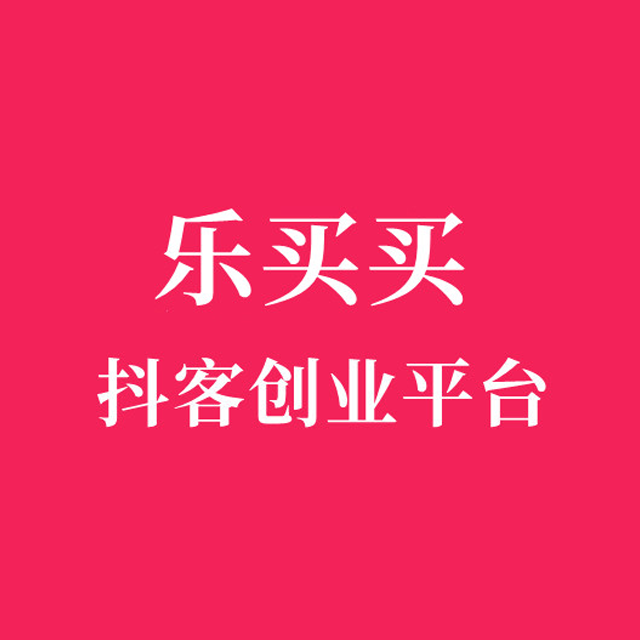 乐买买
抖客创业平台